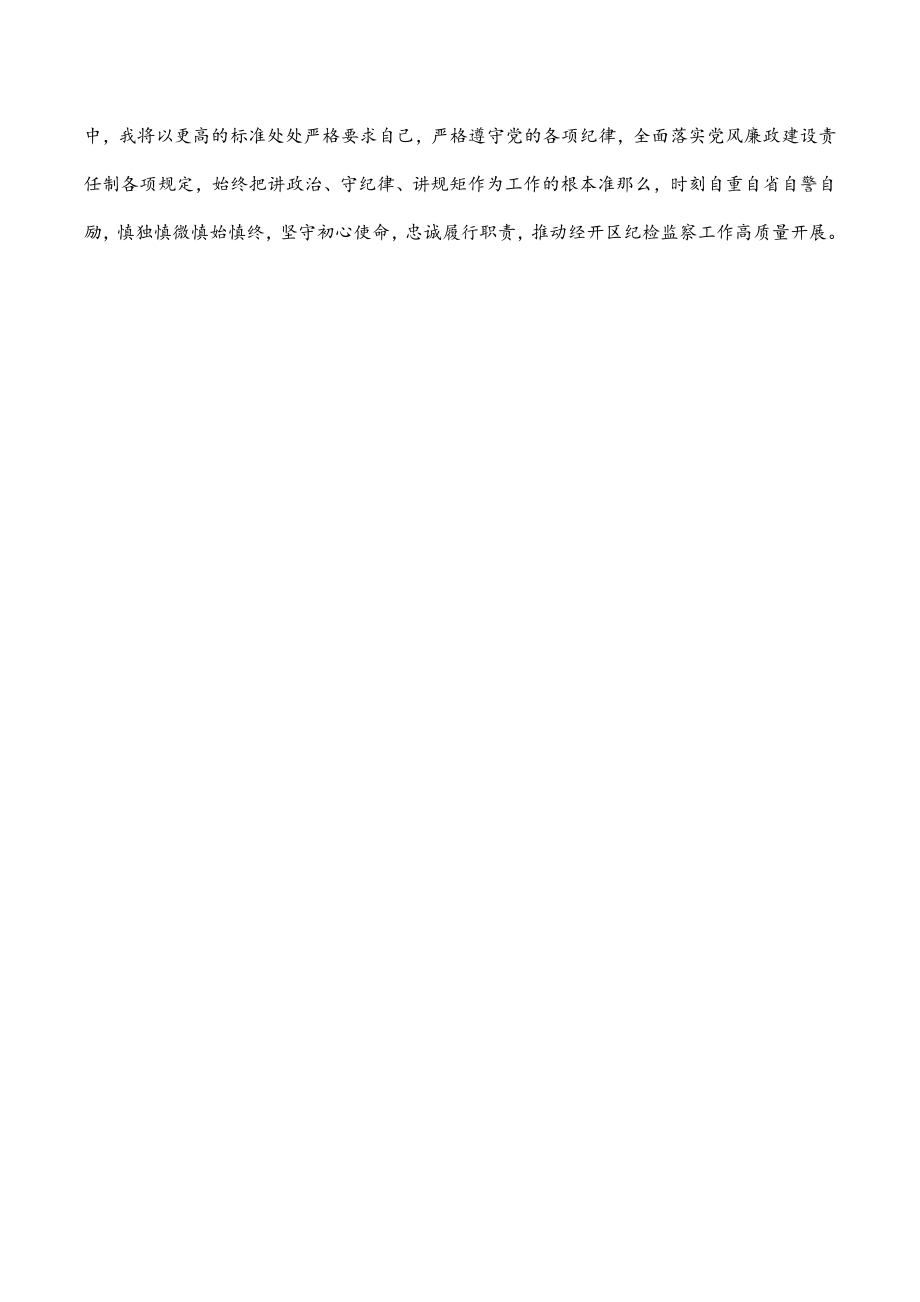 中，我将以更高的标准处处严格要求自己，严格遵守党的各项纪律，全面落实党风廉政建设责任制各项规定，始终把讲政治、守纪律、讲规矩作为工作的根本准那么，时刻自重自省自警自励，慎独慎微慎始慎终，坚守初心使命，忠诚履行职责，推动经开区纪检监察工作高质量开展。